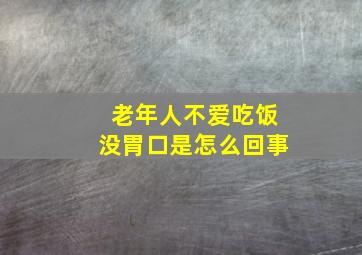 老年人不爱吃饭
没胃口是怎么回事